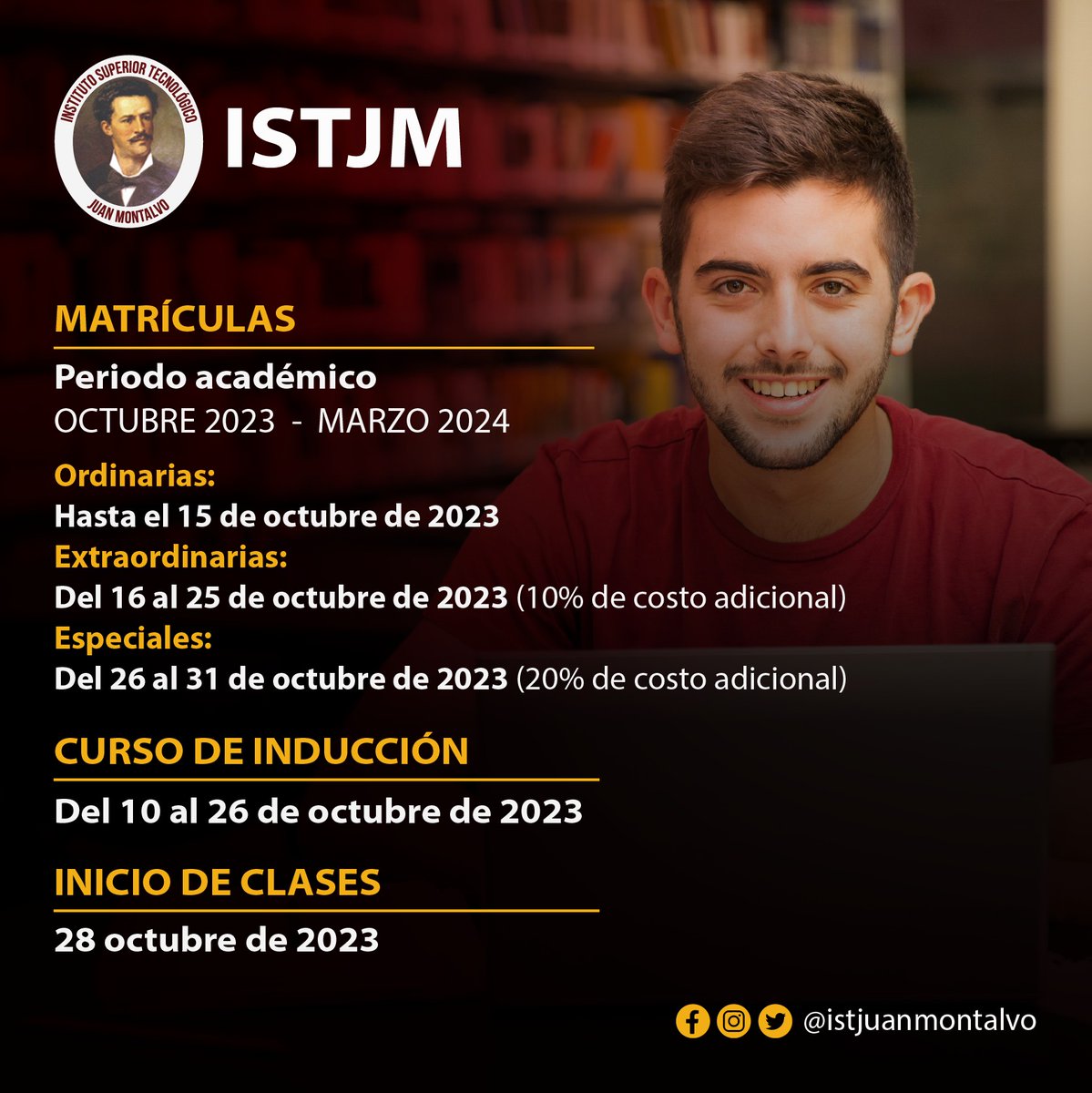 INSTITUTO SUPERIOR TECNOLÓGICO
JUAN MONTALVO

ISTJM

MATRÍCULAS

Periodo académico
OCTUBRE 2023 - MARZO 2024

Ordinarias:
Hasta el 15 de octubre de 2023
Extraordinarias:
Del 16 al 25 de octubre de 2023 (10% de costo adicional)
Especiales:
Del 26 al 31 de octubre de 2023 (20% de costo adicional)

CURSO DE INDUCCIÓN

Del 10 al 26 de octubre de 2023

INICIO DE CLASES

28 octubre de 2023

@istjuanmontalvo